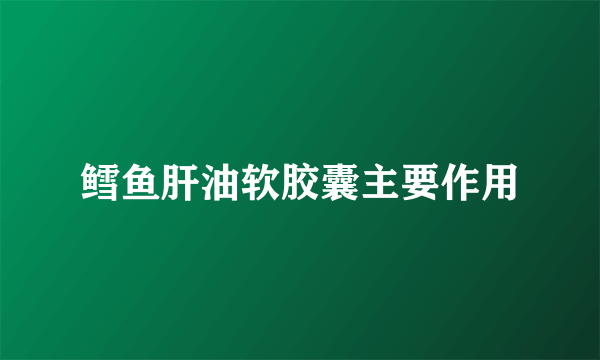 鳕鱼肝油软胶囊主要作用